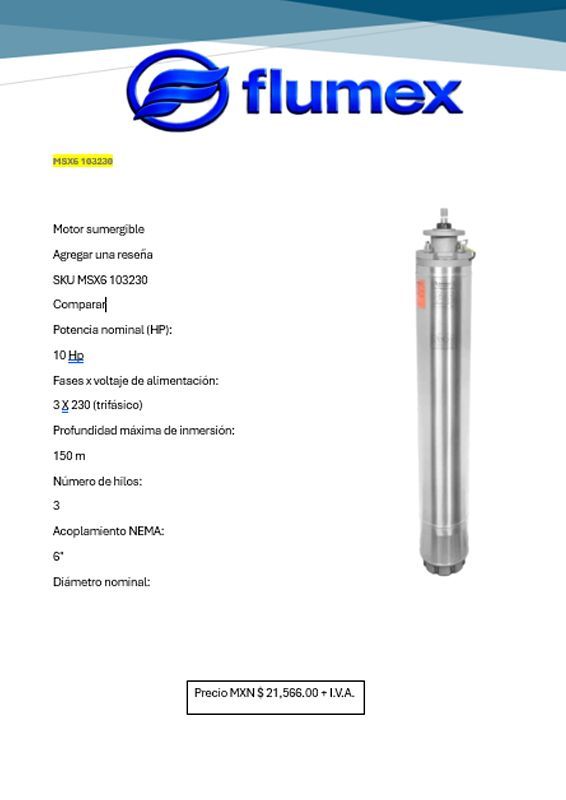 flumex

MSX6 103230

Motor sumergible

Agregar una reseña

SKU MSX6 103230

Comparar

Potencia nominal (HP):

10 Hp

Fases x voltaje de alimentación:

3 X 230 (trifásico)

Profundidad máxima de inmersión:

150 m

Número de hilos:

3

Acoplamiento NEMA:

6"

Diámetro nominal:

Precio MXN $ 21,566.00 + I.V.A.